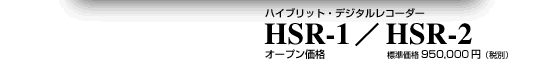 ハイブリット・デジタルレコーダー

HSR-1 ／ HSR-2

オープン価格

標準価格 950,000 円（税別）